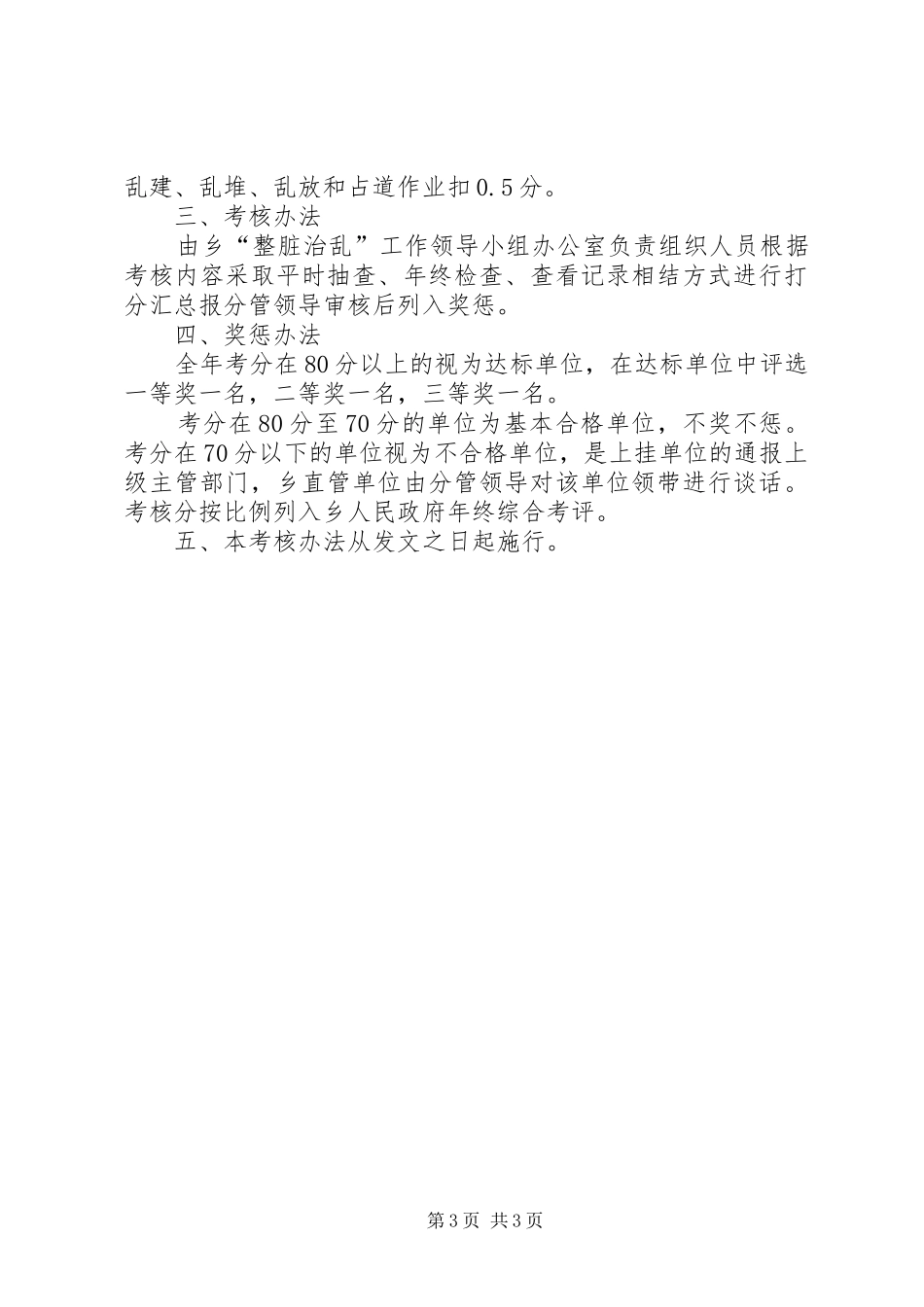 乱建、乱堆、乱放和占道作业扣0.5分。

三、考核办法

由乡“整脏治乱”工作领导小组办公室负责组织人员根据考核内容采取平时抽查、年终检查、查看记录相结方式进行打分汇总报分管领导审核后列入奖惩。

四、奖惩办法

全年考分在80分以上的视为达标单位，在达标单位中评选一等奖一名，二等奖一名，三等奖一名。

考分在80分至70分的单位为基本合格单位，不奖不惩。考分在70分以下的单位视为不合格单位，是上挂单位的通报上级主管部门，乡直管单位由分管领导对该单位领带进行谈话。考核分按比例列入乡人民政府年终综合考评。

五、本考核办法从发文之日起施行。

第3页 共3页